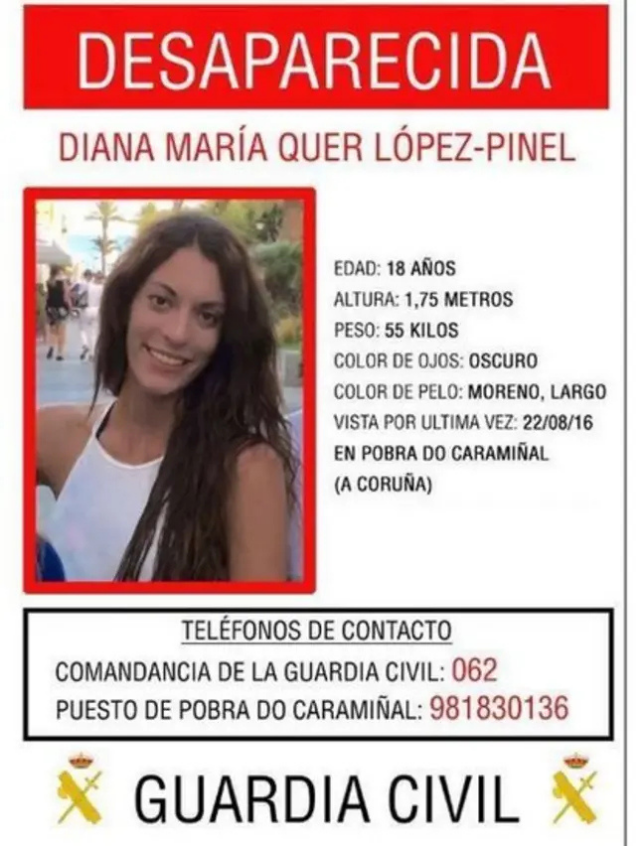 DESAPARECIDA

DIANA MARÍA QUER LÓPEZ-PINEL

EDAD: 18 AÑOS
ALTURA: 1,75 METROS
PESO: 55 KILOS
COLOR DE OJOS: OSCURO
COLOR DE PELO: MORENO, LARGO
VISTA POR ULTIMA VEZ: 22/08/16
EN POBRA DO CARAMIÑAL
(A CORUÑA)

TELÉFONOS DE CONTACTO
COMANDANCIA DE LA GUARDIA CIVIL: 062
PUESTO DE POBRA DO CARAMIÑAL: 981830136

GUARDIA CIVIL